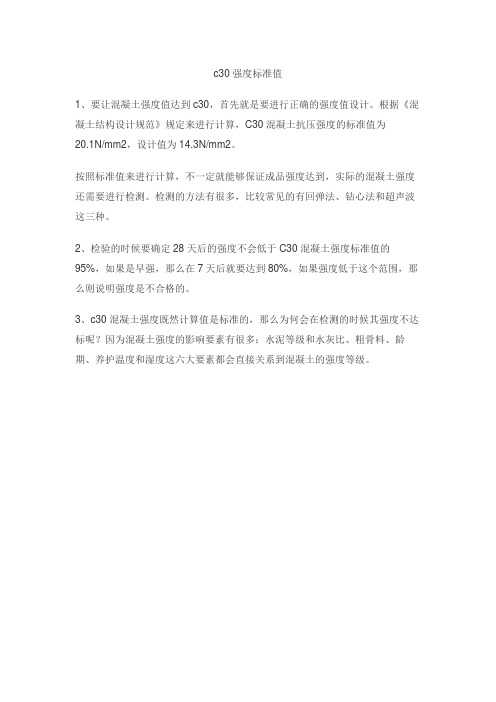 c30 强度标准值

1、要让混凝土强度值达到 c30，首先就是要进行正确的强度值设计。根据《混凝土结构设计规范》规定来进行计算，C30 混凝土抗压强度的标准值为 20.1N/mm2，设计值为 14.3N/mm2。

按照标准值来进行计算，不一定就能够保证成品强度达到，实际的混凝土强度还需要进行检测。检测的方法有很多，比较常见的有回弹法、钻心法和超声波这三种。

2、检验的时候要确定 28 天后的强度不会低于 C30 混凝土强度标准值的 95%，如果是早强，那么在 7 天后就要达到 80%，如果强度低于这个范围，那么则说明强度是不合格的。

3、c30 混凝土强度既然计算值是标准的，那么为何会在检测的时候其强度不达标呢？因为混凝土强度的影响要素有很多：水泥等级和水灰比、粗骨料、龄期、养护温度和湿度这六大要素都会直接关系到混凝土的强度等级。